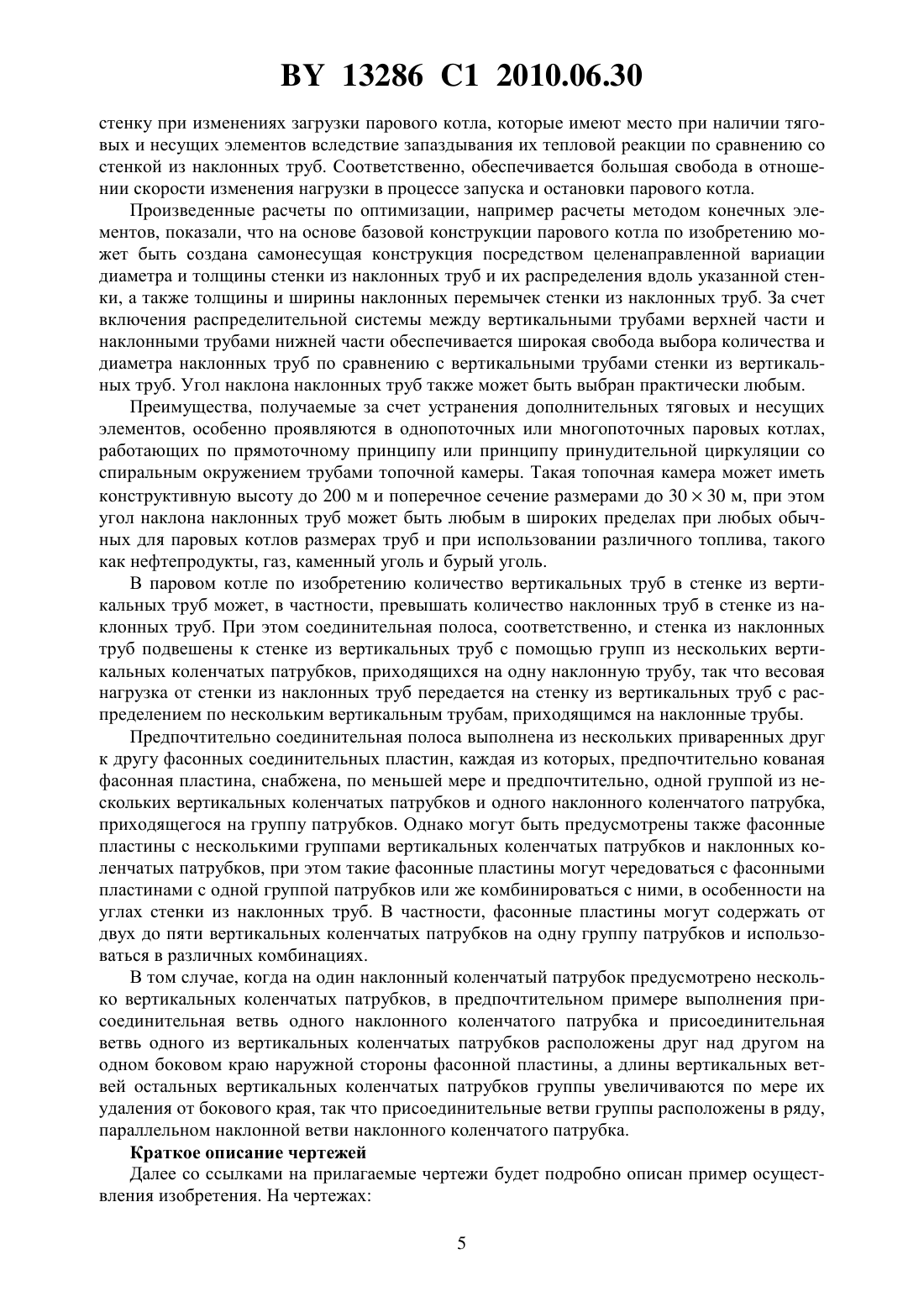 BY 13286 C1 2010.06.30

стенку при изменениях загрузки парового котла, которые имеют место при наличии тяговых и несущих элементов вследствие запаздывания их тепловой реакции по сравнению со стенкой из наклонных труб. Соответственно, обеспечивается большая свобода в отношении скорости изменения нагрузки в процессе запуска и остановки парового котла.

Произведенные расчеты по оптимизации, например расчеты методом конечных элементов, показали, что на основе базовой конструкции парового котла по изобретению может быть создана самонесущая конструкция посредством целенаправленной вариации диаметра и толщины стенки из наклонных труб и их распределения вдоль указанной стенки, а также толщины и ширины наклонных перемычек стенки из наклонных труб. За счет включения распределительной системы между вертикальными трубами верхней части и наклонными трубами нижней части обеспечивается широкая свобода выбора количества и диаметра наклонных труб по сравнению с вертикальными трубами стенки из вертикальных труб. Угол наклона наклонных труб также может быть выбран практически любым.

Преимущества, получаемые за счет устранения дополнительных тяговых и несущих элементов, особенно проявляются в однопоточных или многопоточных паровых котлах, работающих по прямоточному принципу или принципу принудительной циркуляции со спиральным окружением трубами топочной камеры. Такая топочная камера может иметь конструктивную высоту до 200 м и поперечное сечение размерами до $30 \times 30$ м, при этом угол наклона наклонных труб может быть любым в широких пределах при любых обычных для паровых котлов размерах труб и при использовании различного топлива, такого как нефтепродукты, газ, каменный уголь и бурый уголь.

В паровом котле по изобретению количество вертикальных труб в стенке из вертикальных труб может, в частности, превышать количество наклонных труб в стенке из наклонных труб. При этом соединительная полоса, соответственно, и стенка из наклонных труб подвешены к стенке из вертикальных труб с помощью групп из нескольких вертикальных коленчатых патрубков, приходящихся на одну наклонную трубу, так что весовая нагрузка от стенки из наклонных труб передается на стенку из вертикальных труб с распределением по нескольким вертикальным трубам, приходящимся на наклонные трубы.

Предпочтительно соединительная полоса выполнена из нескольких приваренных друг к другу фасонных соединительных пластин, каждая из которых, предпочтительно кованая фасонная пластина, снабжена, по меньшей мере и предпочтительно, одной группой из нескольких вертикальных коленчатых патрубков и одного наклонного коленчатого патрубка, приходящегося на группу патрубков. Однако могут быть предусмотрены также фасонные пластины с несколькими группами вертикальных коленчатых патрубков и наклонных коленчатых патрубков, при этом такие фасонные пластины могут чередоваться с фасонными пластинами с одной группой патрубков или же комбинироваться с ними, в особенности на углах стенки из наклонных труб. В частности, фасонные пластины могут содержать от двух до пяти вертикальных коленчатых патрубков на одну группу патрубков и использоваться в различных комбинациях.

В том случае, когда на один наклонный коленчатый патрубок предусмотрено несколько вертикальных коленчатых патрубков, в предпочтительном примере выполнения присоединительная ветвь одного наклонного коленчатого патрубка и присоединительная ветвь одного из вертикальных коленчатых патрубков расположены друг над другом на одном боковом краю наружной стороны фасонной пластины, а длины вертикальных ветвей остальных вертикальных коленчатых патрубков группы увеличиваются по мере их удаления от бокового края, так что присоединительные ветви группы расположены в ряду, параллельном наклонной ветви наклонного коленчатого патрубка.

Краткое описание чертежей

Далее со ссылками на прилагаемые чертежи будет подробно описан пример осуществления изобретения. На чертежах:

5